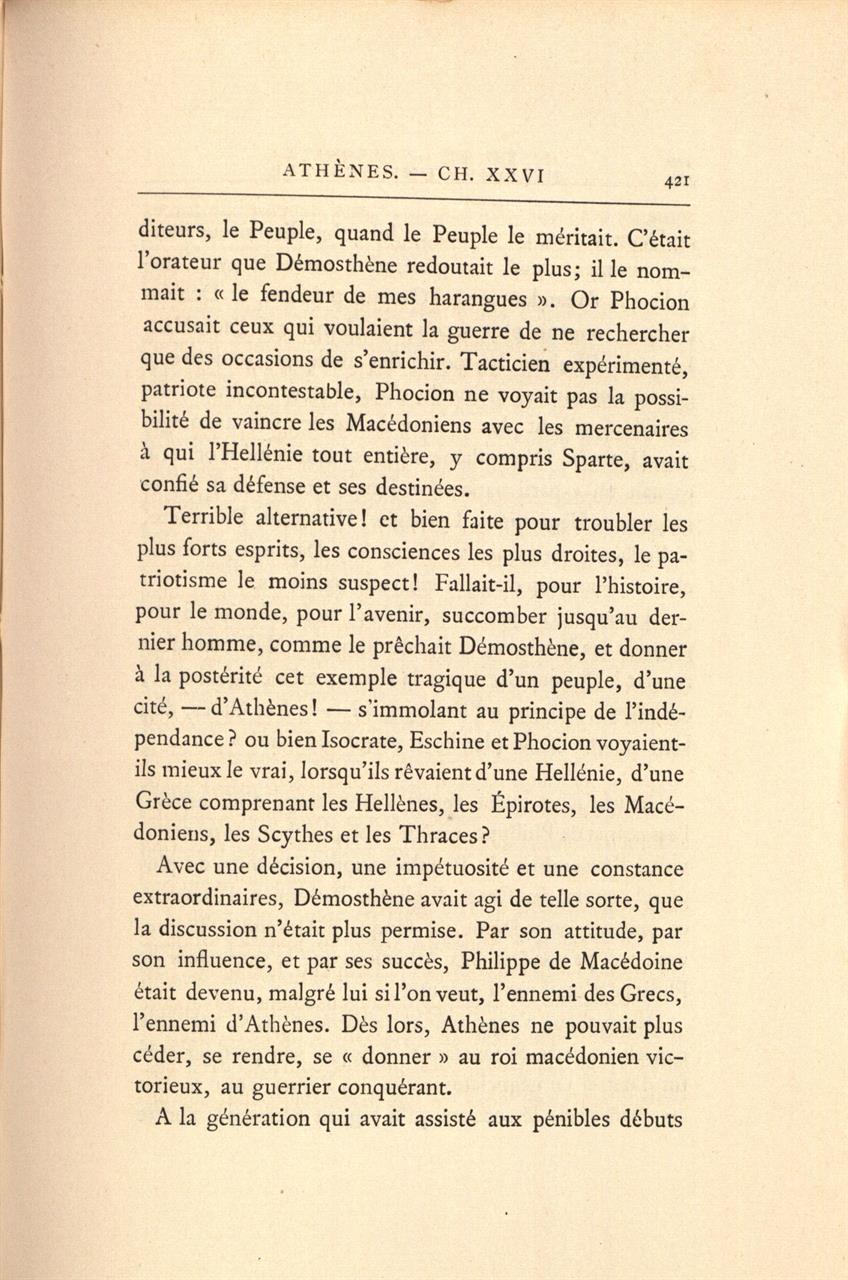 ATHÈNES. — CH. XXVI 421

diteurs, le Peuple, quand le Peuple le méritait. C'était l'orateur que Démosthène redoutait le plus; il le nommait : « le fendeur de mes harangues ». Or Phocion accusait ceux qui voulaient la guerre de ne rechercher que des occasions de s'enrichir. Tacticien expérimenté, patriote incontestable, Phocion ne voyait pas la possibilité de vaincre les Macédoniens avec les mercenaires à qui l'Hellénie tout entière, y compris Sparte, avait confié sa défense et ses destinées.

Terrible alternative! et bien faite pour troubler les plus forts esprits, les consciences les plus droites, le patriotisme le moins suspect! Fallait-il, pour l'histoire, pour le monde, pour l'avenir, succomber jusqu'au dernier homme, comme le prêchait Démosthène, et donner à la postérité cet exemple tragique d'un peuple, d'une cité, — d'Athènes! — s'immolant au principe de l'indépendance? ou bien Isocrate, Eschine et Phocion voyaient-ils mieux le vrai, lorsqu'ils rêvaient d'une Hellénie, d'une Grèce comprenant les Hellènes, les Épirotes, les Macédoniens, les Scythes et les Thraces?

Avec une décision, une impétuosité et une constance extraordinaires, Démosthène avait agi de telle sorte, que la discussion n'était plus permise. Par son attitude, par son influence, et par ses succès, Philippe de Macédoine était devenu, malgré lui si l'on veut, l'ennemi des Grecs, l'ennemi d'Athènes. Dès lors, Athènes ne pouvait plus céder, se rendre, se « donner » au roi macédonien victorieux, au guerrier conquérant.

A la génération qui avait assisté aux pénibles débuts